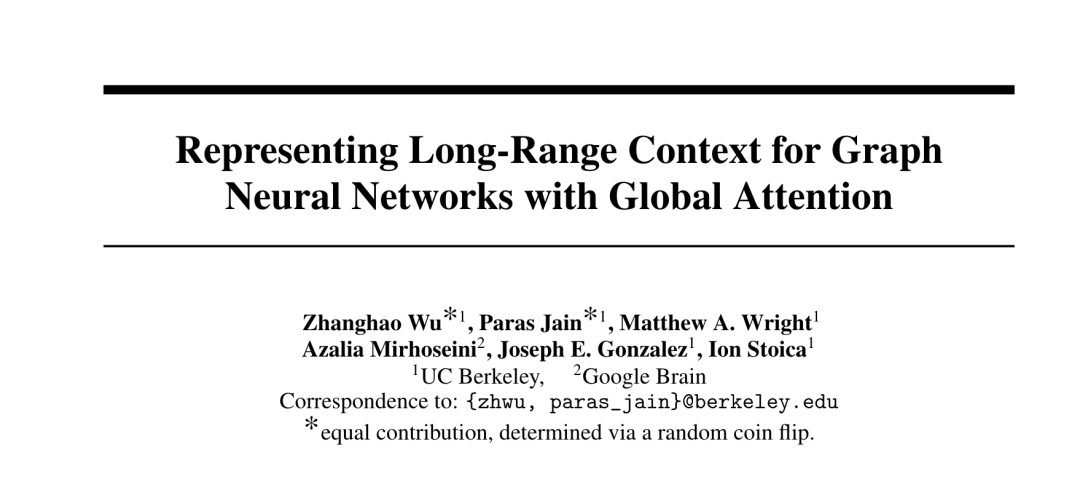 Representing Long-Range Context for Graph Neural Networks with Global Attention

Zhanghao Wu$^{*1}$, Paras Jain$^{*1}$, Matthew A. Wright$^{1}$
Azalia Mirhoseini$^{2}$, Joseph E. Gonzalez$^{1}$, Ion Stoica$^{1}$
$^{1}$UC Berkeley, $^{2}$Google Brain
Correspondence to: {zhwu, paras_jain}@berkeley.edu
$^{*}$equal contribution, determined via a random coin flip.